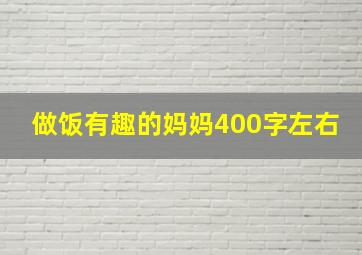 做饭有趣的妈妈400字左右